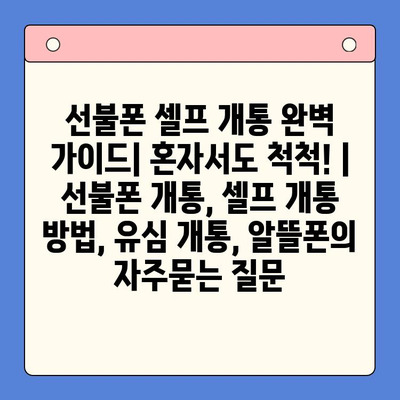 선불폰 셀프 개통 완벽 가이드| 혼자서도 척척! | 선불폰 개통, 셀프 개통 방법, 유심 개통, 알뜰폰의 자주묻는 질문